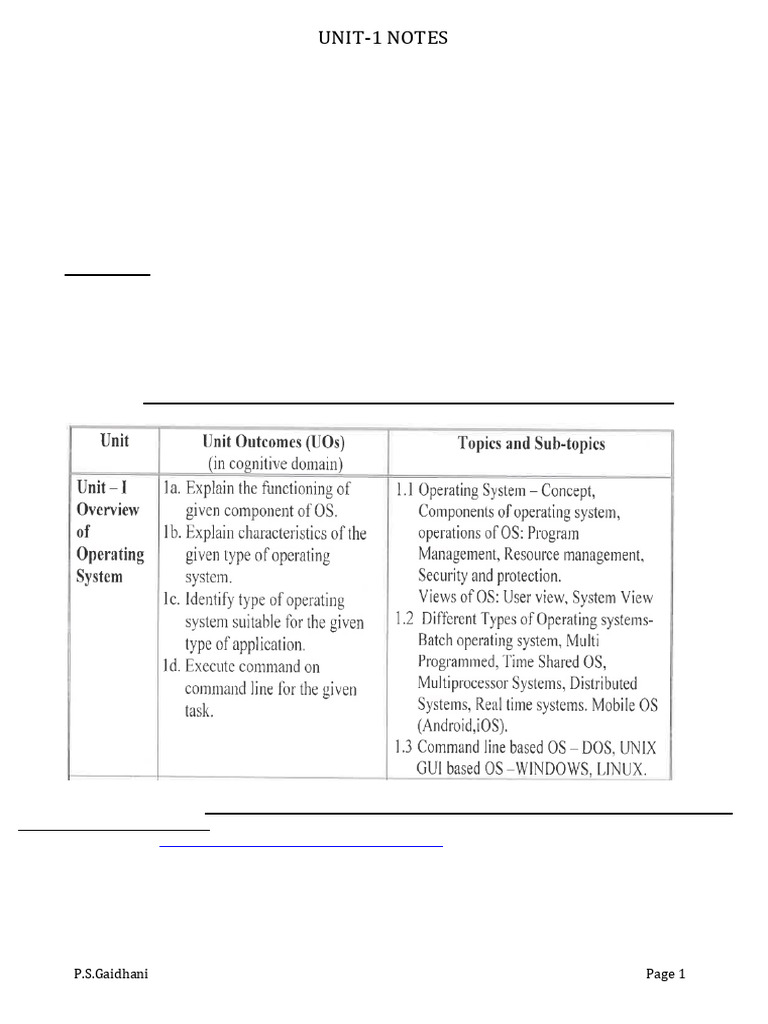 UNIT-1 NOTES

| Unit | Unit Outcomes (UOs) (in cognitive domain) | Topics and Sub-topics |
|---|---|---|
| Unit – I Overview of Operating System | 1a. Explain the functioning of given component of OS. 1b. Explain characteristics of the given type of operating system. 1c. Identify type of operating system suitable for the given type of application. 1d. Execute command on command line for the given task. | 1.1 Operating System – Concept, Components of operating system, operations of OS: Program Management, Resource management, Security and protection. Views of OS: User view, System View 1.2 Different Types of Operating systems- Batch operating system, Multi Programmed, Time Shared OS, Multiprocessor Systems, Distributed Systems, Real time systems. Mobile OS (Android,iOS). 1.3 Command line based OS – DOS, UNIX GUI based OS –WINDOWS, LINUX. |

P.S.Gaidhani

Page 1